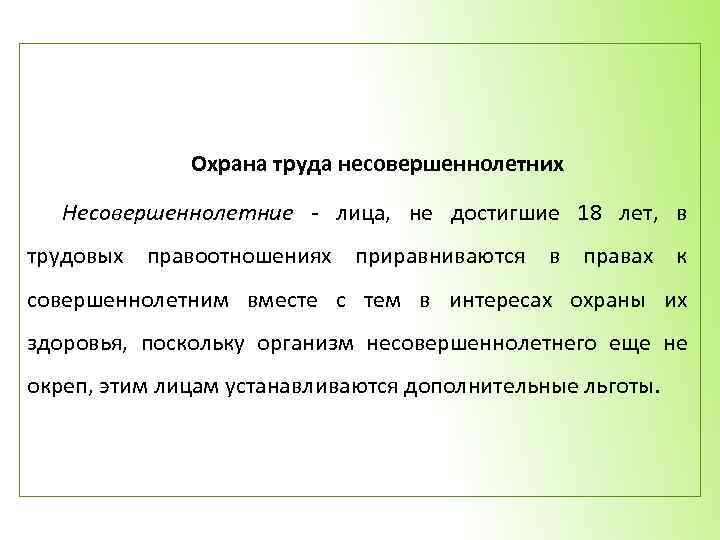 Охрана труда несовершеннолетних

Несовершеннолетние - лица, не достигшие 18 лет, в трудовых правоотношениях приравниваются в правах к совершеннолетним вместе с тем в интересах охраны их здоровья, поскольку организм несовершеннолетнего еще не окреп, этим лицам устанавливаются дополнительные льготы.